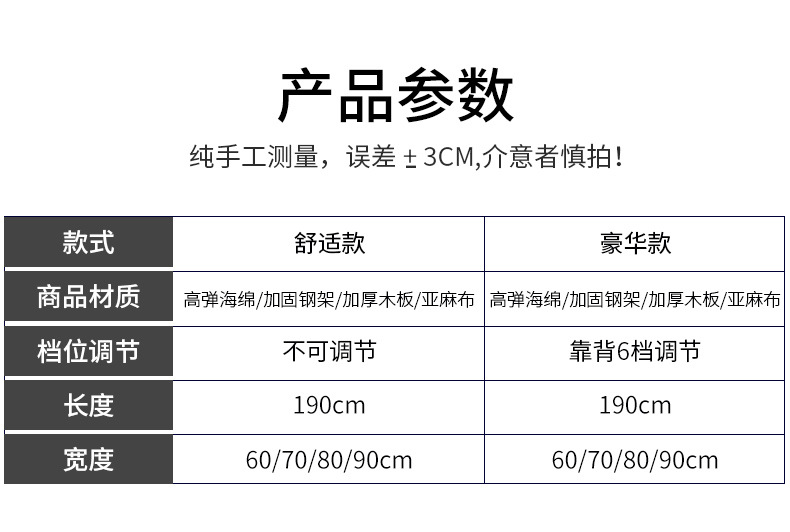 产品参数

纯手工测量，误差±3CM,介意者慎拍！

| 款式 | 舒适款 | 豪华款 |
|---|---|---|
| 商品材质 | 高弹海绵/加固钢架/加厚木板/亚麻布 | 高弹海绵/加固钢架/加厚木板/亚麻布 |
| 档位调节 | 不可调节 | 靠背6档调节 |
| 长度 | 190cm | 190cm |
| 宽度 | 60/70/80/90cm | 60/70/80/90cm |